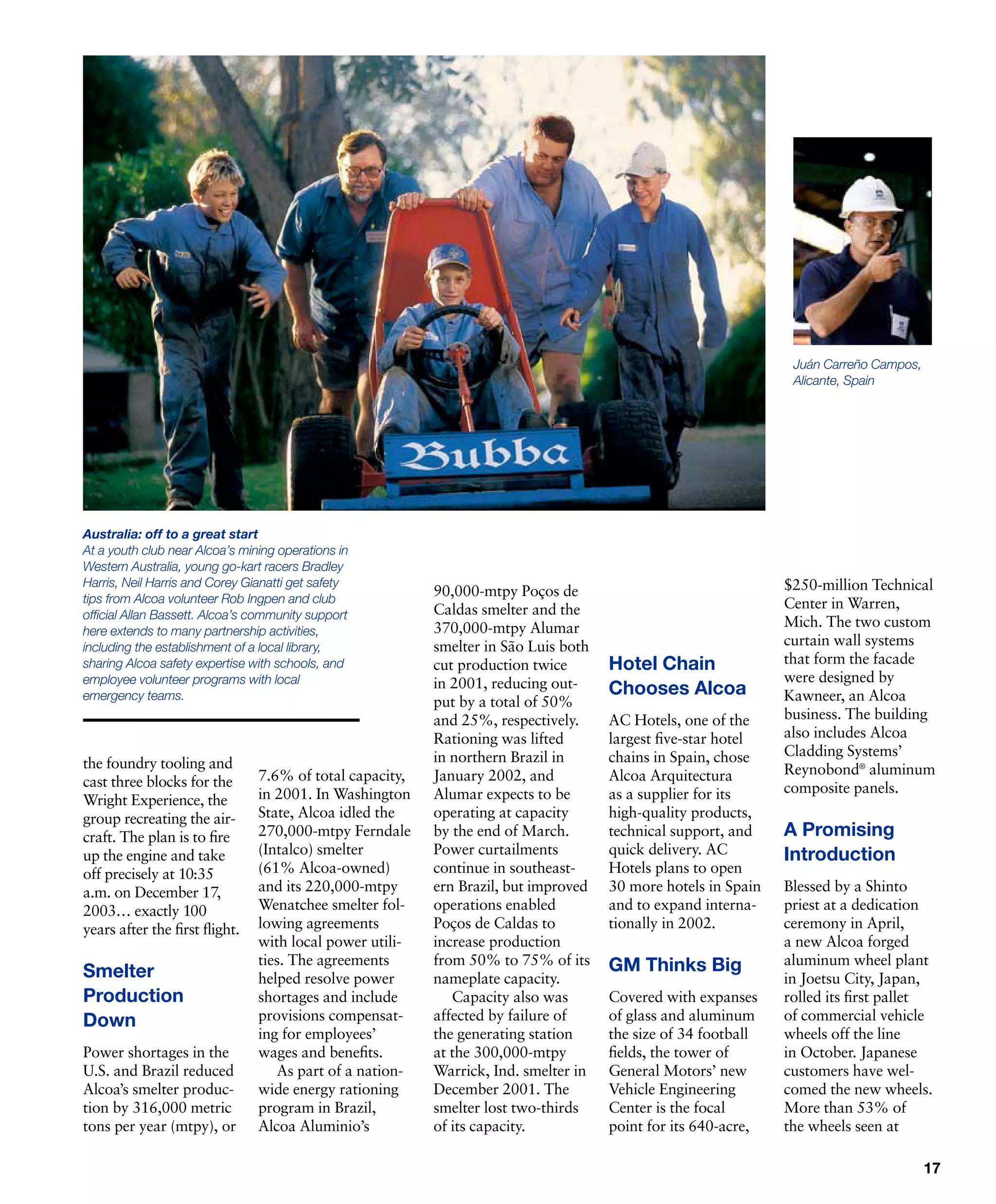 Bubba

Juán Carreño Campos, Alicante, Spain

Australia: off to a great start
At a youth club near Alcoa's mining operations in Western Australia, young go-kart racers Bradley Harris, Neil Harris and Corey Gianatti get safety tips from Alcoa volunteer Rob Ingpen and club official Allan Bassett. Alcoa's community support here extends to many partnership activities, including the establishment of a local library, sharing Alcoa safety expertise with schools, and employee volunteer programs with local emergency teams.

the foundry tooling and cast three blocks for the Wright Experience, the group recreating the aircraft. The plan is to fire up the engine and take off precisely at 10:35 a.m. on December 17, 2003… exactly 100 years after the first flight.

Smelter Production Down

Power shortages in the U.S. and Brazil reduced Alcoa's smelter production by 316,000 metric tons per year (mtpy), or 7.6% of total capacity, in 2001. In Washington State, Alcoa idled the 270,000-mtpy Ferndale (Intalco) smelter (61% Alcoa-owned) and its 220,000-mtpy Wenatchee smelter following agreements with local power utilities. The agreements helped resolve power shortages and include provisions compensating for employees' wages and benefits.

As part of a nationwide energy rationing program in Brazil, Alcoa Aluminio's 90,000-mtpy Poços de Caldas smelter and the 370,000-mtpy Alumar smelter in São Luis both cut production twice in 2001, reducing output by a total of 50% and 25%, respectively. Rationing was lifted in northern Brazil in January 2002, and Alumar expects to be operating at capacity by the end of March. Power curtailments continue in southeastern Brazil, but improved operations enabled Poços de Caldas to increase production from 50% to 75% of its nameplate capacity.

Capacity also was affected by failure of the generating station at the 300,000-mtpy Warrick, Ind. smelter in December 2001. The smelter lost two-thirds of its capacity.

Hotel Chain Chooses Alcoa

AC Hotels, one of the largest five-star hotel chains in Spain, chose Alcoa Arquitectura as a supplier for its high-quality products, technical support, and quick delivery. AC Hotels plans to open 30 more hotels in Spain and to expand internationally in 2002.

GM Thinks Big

Covered with expanses of glass and aluminum the size of 34 football fields, the tower of General Motors' new Vehicle Engineering Center is the focal point for its 640-acre, $250-million Technical Center in Warren, Mich. The two custom curtain wall systems that form the facade were designed by Kawneer, an Alcoa business. The building also includes Alcoa Cladding Systems' Reynobond® aluminum composite panels.

A Promising Introduction

Blessed by a Shinto priest at a dedication ceremony in April, a new Alcoa forged aluminum wheel plant in Joetsu City, Japan, rolled its first pallet of commercial vehicle wheels off the line in October. Japanese customers have welcomed the new wheels. More than 53% of the wheels seen at

17